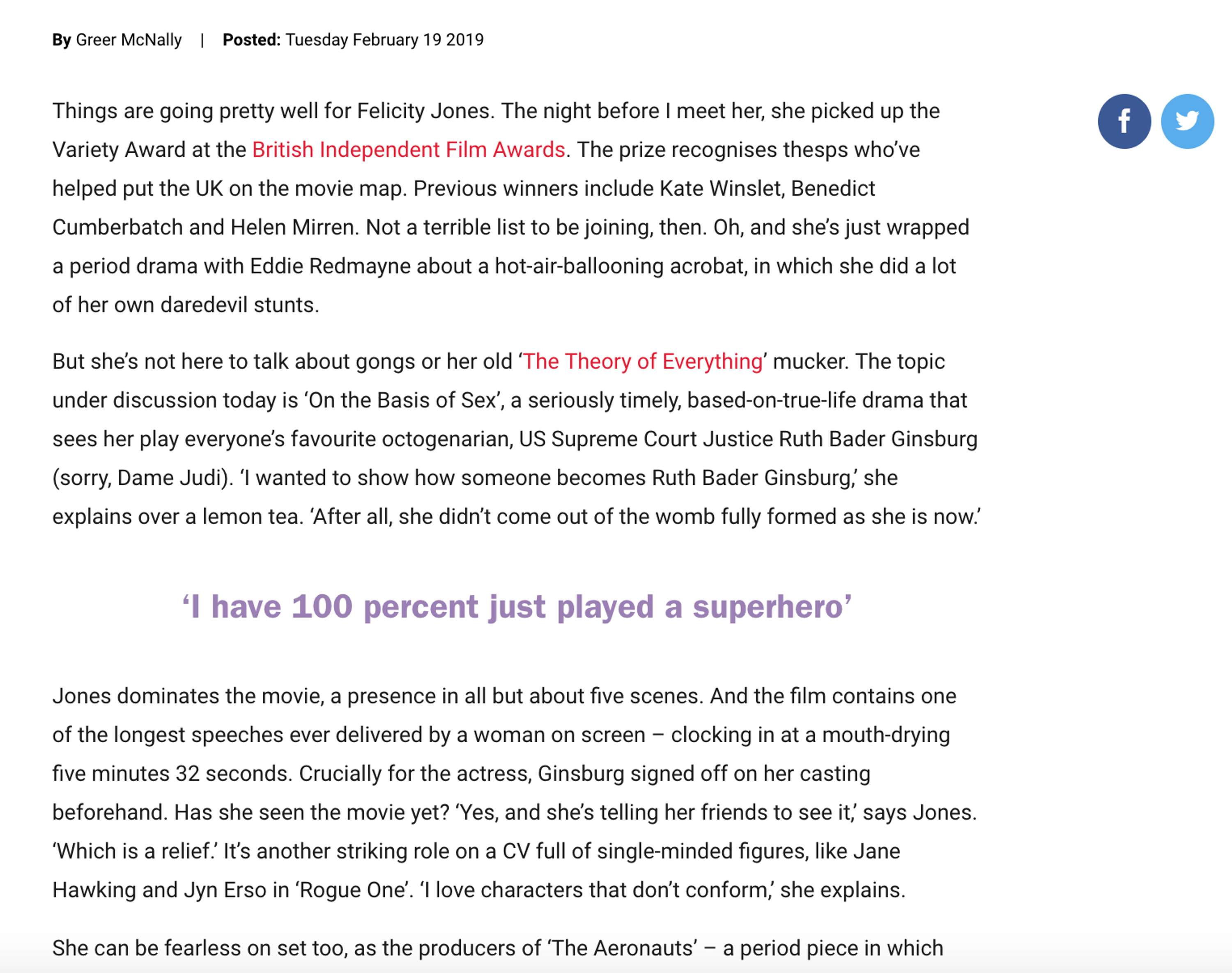 By Greer McNally | Posted: Tuesday February 19 2019

Things are going pretty well for Felicity Jones. The night before I meet her, she picked up the Variety Award at the British Independent Film Awards. The prize recognises thesps who've helped put the UK on the movie map. Previous winners include Kate Winslet, Benedict Cumberbatch and Helen Mirren. Not a terrible list to be joining, then. Oh, and she's just wrapped a period drama with Eddie Redmayne about a hot-air-ballooning acrobat, in which she did a lot of her own daredevil stunts.

But she's not here to talk about gongs or her old 'The Theory of Everything' mucker. The topic under discussion today is 'On the Basis of Sex', a seriously timely, based-on-true-life drama that sees her play everyone's favourite octogenarian, US Supreme Court Justice Ruth Bader Ginsburg (sorry, Dame Judi). 'I wanted to show how someone becomes Ruth Bader Ginsburg,' she explains over a lemon tea. 'After all, she didn't come out of the womb fully formed as she is now.'

'I have 100 percent just played a superhero'

Jones dominates the movie, a presence in all but about five scenes. And the film contains one of the longest speeches ever delivered by a woman on screen – clocking in at a mouth-drying five minutes 32 seconds. Crucially for the actress, Ginsburg signed off on her casting beforehand. Has she seen the movie yet? 'Yes, and she's telling her friends to see it,' says Jones. 'Which is a relief.' It's another striking role on a CV full of single-minded figures, like Jane Hawking and Jyn Erso in 'Rogue One'. 'I love characters that don't conform,' she explains.

She can be fearless on set too, as the producers of 'The Aeronauts' – a period piece in which